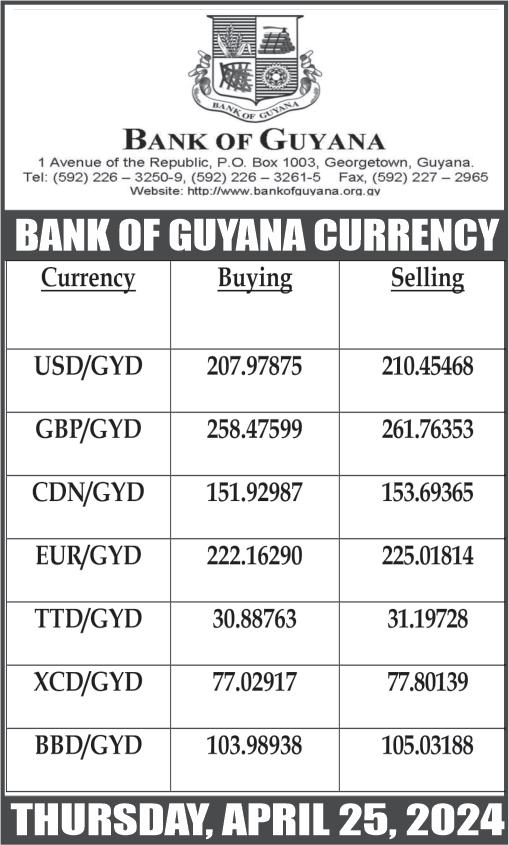 BANK OF GUYANA

BANK OF GUYANA
1 Avenue of the Republic, P.O. Box 1003, Georgetown, Guyana.
Tel: (592) 226 – 3250-9, (592) 226 – 3261-5 Fax, (592) 227 – 2965
Website: http://www.bankofguyana.org.gy

BANK OF GUYANA CURRENCY

| Currency | Buying | Selling |
|---|---|---|
| USD/GYD | 207.97875 | 210.45468 |
| GBP/GYD | 258.47599 | 261.76353 |
| CDN/GYD | 151.92987 | 153.69365 |
| EUR/GYD | 222.16290 | 225.01814 |
| TTD/GYD | 30.88763 | 31.19728 |
| XCD/GYD | 77.02917 | 77.80139 |
| BBD/GYD | 103.98938 | 105.03188 |

THURSDAY, APRIL 25, 2024